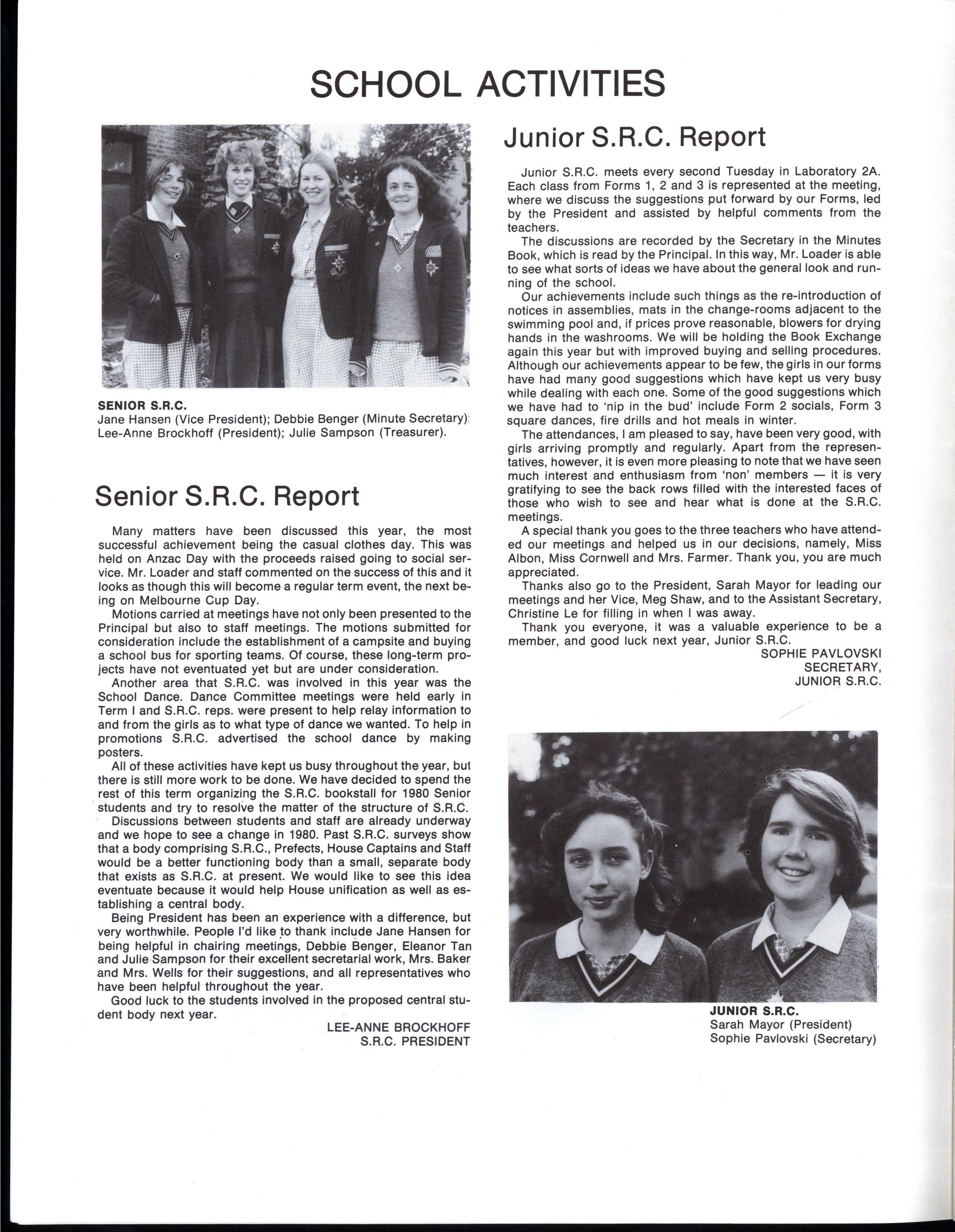 SCHOOL ACTIVITIES

SENIOR S.R.C.
Jane Hansen (Vice President); Debbie Benger (Minute Secretary); Lee-Anne Brockhoff (President); Julie Sampson (Treasurer).

Senior S.R.C. Report

Many matters have been discussed this year, the most successful achievement being the casual clothes day. This was held on Anzac Day with the proceeds raised going to social service. Mr. Loader and staff commented on the success of this and it looks as though this will become a regular term event, the next being on Melbourne Cup Day.

Motions carried at meetings have not only been presented to the Principal but also to staff meetings. The motions submitted for consideration include the establishment of a campsite and buying a school bus for sporting teams. Of course, these long-term projects have not eventuated yet but are under consideration.

Another area that S.R.C. was involved in this year was the School Dance. Dance Committee meetings were held early in Term I and S.R.C. reps. were present to help relay information to and from the girls as to what type of dance we wanted. To help in promotions S.R.C. advertised the school dance by making posters.

All of these activities have kept us busy throughout the year, but there is still more work to be done. We have decided to spend the rest of this term organizing the S.R.C. bookstall for 1980 Senior students and try to resolve the matter of the structure of S.R.C.

Discussions between students and staff are already underway and we hope to see a change in 1980. Past S.R.C. surveys show that a body comprising S.R.C., Prefects, House Captains and Staff would be a better functioning body than a small, separate body that exists as S.R.C. at present. We would like to see this idea eventuate because it would help House unification as well as establishing a central body.

Being President has been an experience with a difference, but very worthwhile. People I'd like to thank include Jane Hansen for being helpful in chairing meetings, Debbie Benger, Eleanor Tan and Julie Sampson for their excellent secretarial work, Mrs. Baker and Mrs. Wells for their suggestions, and all representatives who have been helpful throughout the year.

Good luck to the students involved in the proposed central student body next year.

LEE-ANNE BROCKHOFF
S.R.C. PRESIDENT

Junior S.R.C. Report

Junior S.R.C. meets every second Tuesday in Laboratory 2A. Each class from Forms 1, 2 and 3 is represented at the meeting, where we discuss the suggestions put forward by our Forms, led by the President and assisted by helpful comments from the teachers.

The discussions are recorded by the Secretary in the Minutes Book, which is read by the Principal. In this way, Mr. Loader is able to see what sorts of ideas we have about the general look and running of the school.

Our achievements include such things as the re-introduction of notices in assemblies, mats in the change-rooms adjacent to the swimming pool and, if prices prove reasonable, blowers for drying hands in the washrooms. We will be holding the Book Exchange again this year but with improved buying and selling procedures. Although our achievements appear to be few, the girls in our forms have had many good suggestions which have kept us very busy while dealing with each one. Some of the good suggestions which we have had to 'nip in the bud' include Form 2 socials, Form 3 square dances, fire drills and hot meals in winter.

The attendances, I am pleased to say, have been very good, with girls arriving promptly and regularly. Apart from the representatives, however, it is even more pleasing to note that we have seen much interest and enthusiasm from 'non' members — it is very gratifying to see the back rows filled with the interested faces of those who wish to see and hear what is done at the S.R.C. meetings.

A special thank you goes to the three teachers who have attended our meetings and helped us in our decisions, namely, Miss Albon, Miss Cornwell and Mrs. Farmer. Thank you, you are much appreciated.

Thanks also go to the President, Sarah Mayor for leading our meetings and her Vice, Meg Shaw, and to the Assistant Secretary, Christine Le for filling in when I was away.

Thank you everyone, it was a valuable experience to be a member, and good luck next year, Junior S.R.C.

SOPHIE PAVLOVSKI
SECRETARY,
JUNIOR S.R.C.

JUNIOR S.R.C.
Sarah Mayor (President)
Sophie Pavlovski (Secretary)